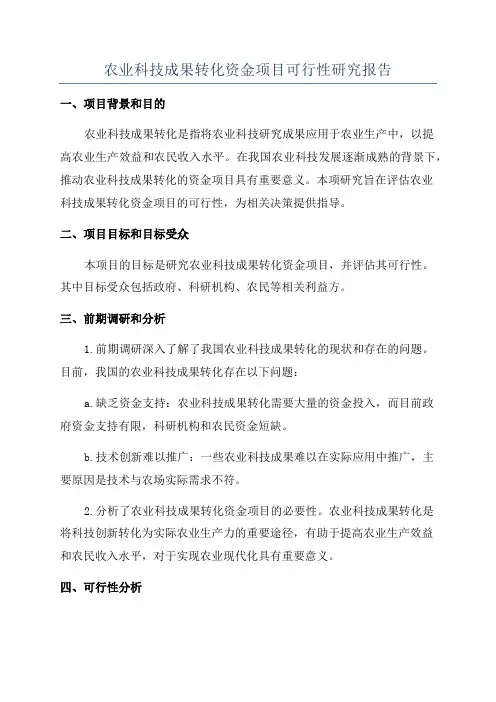 农业科技成果转化资金项目可行性研究报告

一、项目背景和目的

农业科技成果转化是指将农业科技研究成果应用于农业生产中，以提高农业生产效益和农民收入水平。在我国农业科技发展逐渐成熟的背景下，推动农业科技成果转化的资金项目具有重要意义。本项研究旨在评估农业科技成果转化资金项目的可行性，为相关决策提供指导。

二、项目目标和目标受众

本项目的目标是研究农业科技成果转化资金项目，并评估其可行性。其中目标受众包括政府、科研机构、农民等相关利益方。

三、前期调研和分析

1.前期调研深入了解了我国农业科技成果转化的现状和存在的问题。目前，我国的农业科技成果转化存在以下问题：

a.缺乏资金支持：农业科技成果转化需要大量的资金投入，而目前政府资金支持有限，科研机构和农民资金短缺。

b.技术创新难以推广：一些农业科技成果难以在实际应用中推广，主要原因是技术与农场实际需求不符。

2.分析了农业科技成果转化资金项目的必要性。农业科技成果转化是将科技创新转化为实际农业生产力的重要途径，有助于提高农业生产效益和农民收入水平，对于实现农业现代化具有重要意义。

四、可行性分析